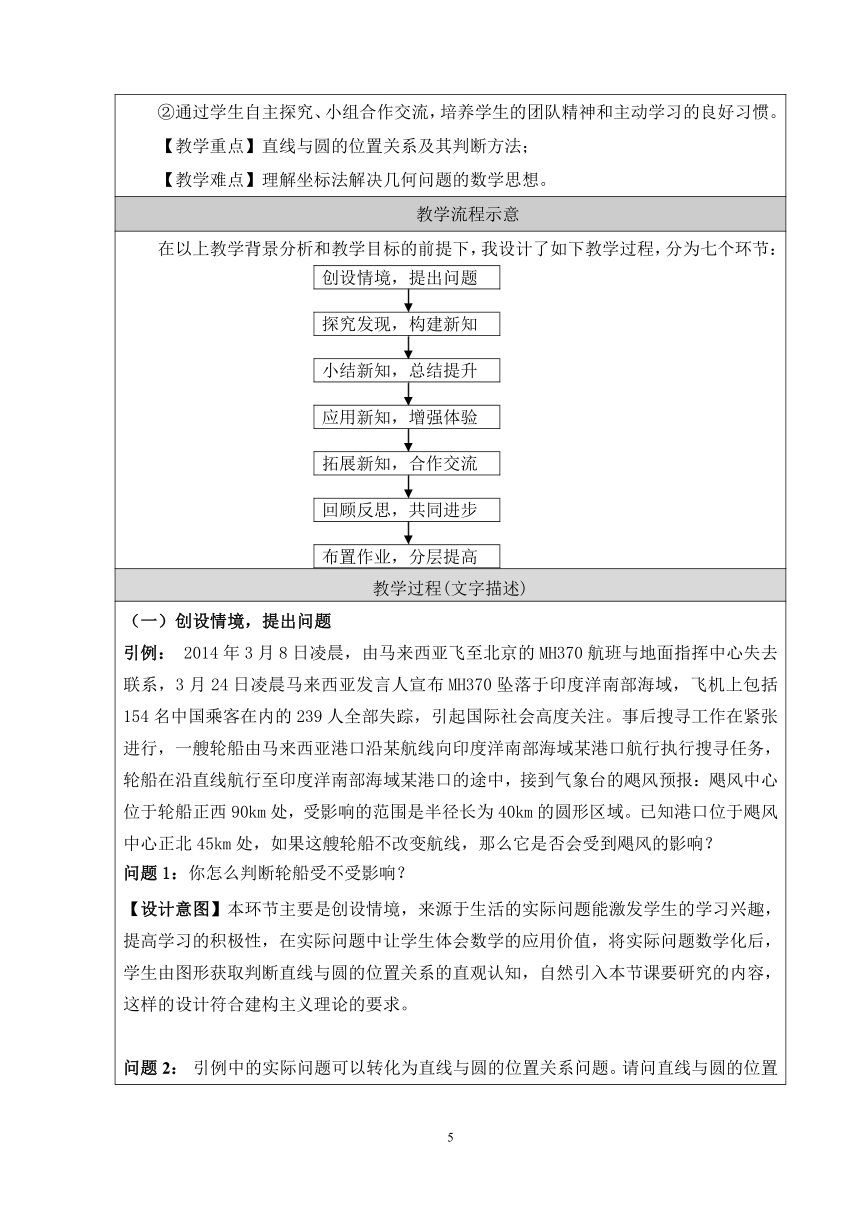 ②通过学生自主探究、小组合作交流，培养学生的团队精神和主动学习的良好习惯。

【教学重点】直线与圆的位置关系及其判断方法；

【教学难点】理解坐标法解决几何问题的数学思想。

教学流程示意

在以上教学背景分析和教学目标的前提下，我设计了如下教学过程，分为七个环节：

创设情境，提出问题

探究发现，构建新知

小结新知，总结提升

应用新知，增强体验

拓展新知，合作交流

回顾反思，共同进步

布置作业，分层提高

教学过程(文字描述)

（一）创设情境，提出问题

引例： 2014 年 3 月 8 日凌晨，由马来西亚飞至北京的 MH370 航班与地面指挥中心失去联系，3 月 24 日凌晨马来西亚发言人宣布 MH370 坠落于印度洋南部海域，飞机上包括 154 名中国乘客在内的 239 人全部失踪，引起国际社会高度关注。事后搜寻工作在紧张进行，一艘轮船由马来西亚港口沿某航线向印度洋南部海域某港口航行执行搜寻任务，轮船在沿直线航行至印度洋南部海域某港口的途中，接到气象台的飓风预报：飓风中心位于轮船正西 90km 处，受影响的范围是半径长为 40km 的圆形区域。已知港口位于飓风中心正北 45km 处，如果这艘轮船不改变航线，那么它是否会受到飓风的影响？

问题 1：你怎么判断轮船受不受影响？

【设计意图】本环节主要是创设情境，来源于生活的实际问题能激发学生的学习兴趣，提高学习的积极性，在实际问题中让学生体会数学的应用价值，将实际问题数学化后，学生由图形获取判断直线与圆的位置关系的直观认知，自然引入本节课要研究的内容，这样的设计符合建构主义理论的要求。

问题 2： 引例中的实际问题可以转化为直线与圆的位置关系问题。请问直线与圆的位置

5